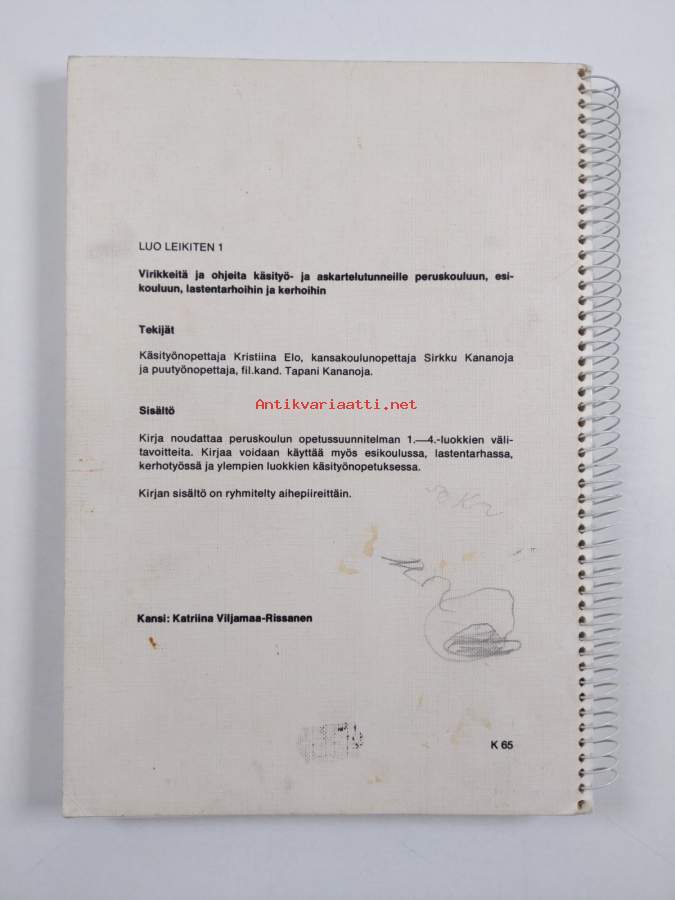 LUO LEIKITEN 1

Virikkeitä ja ohjeita käsityö- ja askartelutunneille peruskouluun, esikouluun, lastentarhoihin ja kerhoihin

Tekijät

Käsityönopettaja Kristiina Elo, kansakoulunopettaja Sirkku Kananoja ja puutyönopettaja, fil.kand. Tapani Kananoja.

Sisältö

Antikvariaatti.net

Kirja noudattaa peruskoulun opetussuunnitelman 1.—4.-luokkien välitavoitteita. Kirjaa voidaan käyttää myös esikoulussa, lastentarhassa, kerhotyössä ja ylempien luokkien käsityönopetuksessa.

Kirjan sisältö on ryhmitelty aihepiireittäin.

Kansi: Katriina Viljamaa-Rissanen

K 65